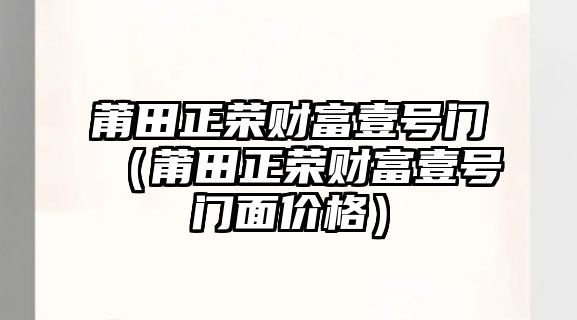 莆田正荣财富壹号门（莆田正荣财富壹号门面价格）